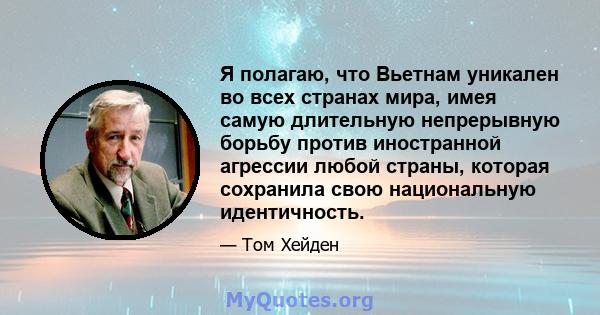 Я полагаю, что Вьетнам уникален во всех странах мира, имея самую длительную непрерывную борьбу против иностранной агрессии любой страны, которая сохранила свою национальную идентичность.

— Том Хейден

MyQuotes.org